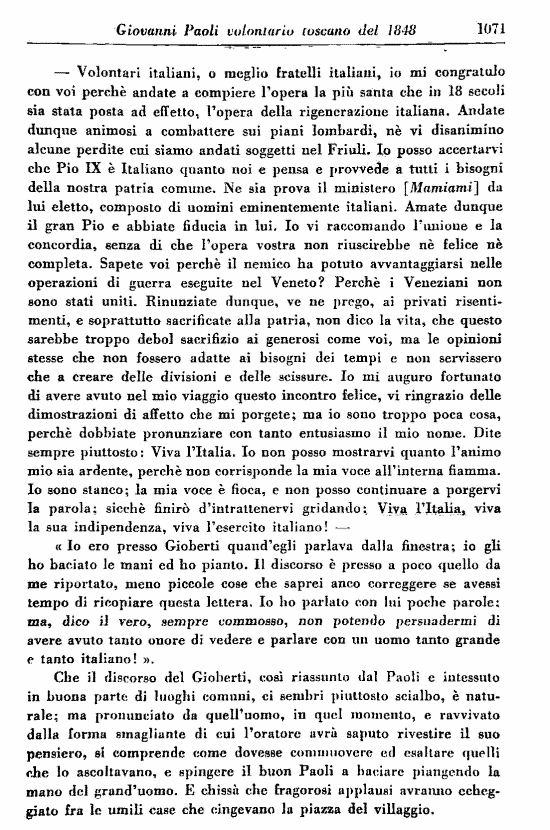 Giovanni Paoli volontario toscano del 1848 1071

— Volontari italiani, o meglio fratelli italiani, io mi congratulo con voi perchè andate a compiere l'opera la più santa che in 18 secoli sia stata posta ad effetto, l'opera della rigenerazione italiana. Andate dunque animosi a combattere sui piani lombardi, nè vi disanimino alcune perdite cui siamo andati soggetti nel Friuli. Io posso accertarvi che Pio IX è Italiano quanto noi e pensa e provvede a tutti i bisogni della nostra patria comune. Ne sia prova il ministero [Mamiami] da lui eletto, composto di uomini eminentemente italiani. Amate dunque il gran Pio e abbiate fiducia in lui. Io vi raccomando l'unione e la concordia, senza di che l'opera vostra non riuscirebbe nè felice nè completa. Sapete voi perchè il nemico ha potuto avvantaggiarsi nelle operazioni di guerra eseguite nel Veneto? Perchè i Veneziani non sono stati uniti. Rinunziate dunque, ve ne prego, ai privati risentimenti, e soprattutto sacrificate alla patria, non dico la vita, che questo sarebbe troppo debol sacrifizio ai generosi come voi, ma le opinioni stesse che non fossero adatte ai bisogni dei tempi e non servissero che a creare delle divisioni e delle scissure. Io mi auguro fortunato di avere avuto nel mio viaggio questo incontro felice, vi ringrazio delle dimostrazioni di affetto che mi porgete; ma io sono troppo poca cosa, perchè dobbiate pronunziare con tanto entusiasmo il mio nome. Dite sempre piuttosto: Viva l'Italia. Io non posso mostrarvi quanto l'animo mio sia ardente, perchè non corrisponde la mia voce all'interna fiamma. Io sono stanco; la mia voce è fioca, e non posso continuare a porgervi la parola; sicchè finirò d'intrattenervi gridando: Viva l'Italia, viva la sua indipendenza, viva l'esercito italiano! —

« Io ero presso Gioberti quand'egli parlava dalla finestra; io gli ho baciato le mani ed ho pianto. Il discorso è presso a poco quello da me riportato, meno piccole cose che saprei anco correggere se avessi tempo di ricopiare questa lettera. Io ho parlato con lui poche parole: ma, dico il vero, sempre commosso, non potendo persuadermi di avere avuto tanto onore di vedere e parlare con un uomo tanto grande e tanto italiano! ».

Che il discorso del Gioberti, così riassunto dal Paoli e intessuto in buona parte di luoghi comuni, ci sembri piuttosto scialbo, è naturale; ma pronunciato da quell'uomo, in quel momento, e ravvivato dalla forma smagliante di cui l'oratore avrà saputo rivestire il suo pensiero, si comprende come dovesse commuovere ed esaltare quelli che lo ascoltavano, e spingere il buon Paoli a baciare piangendo la mano del grand'uomo. E chissà che fragorosi applausi avranno echeggiato fra le umili case che cingevano la piazza del villaggio.